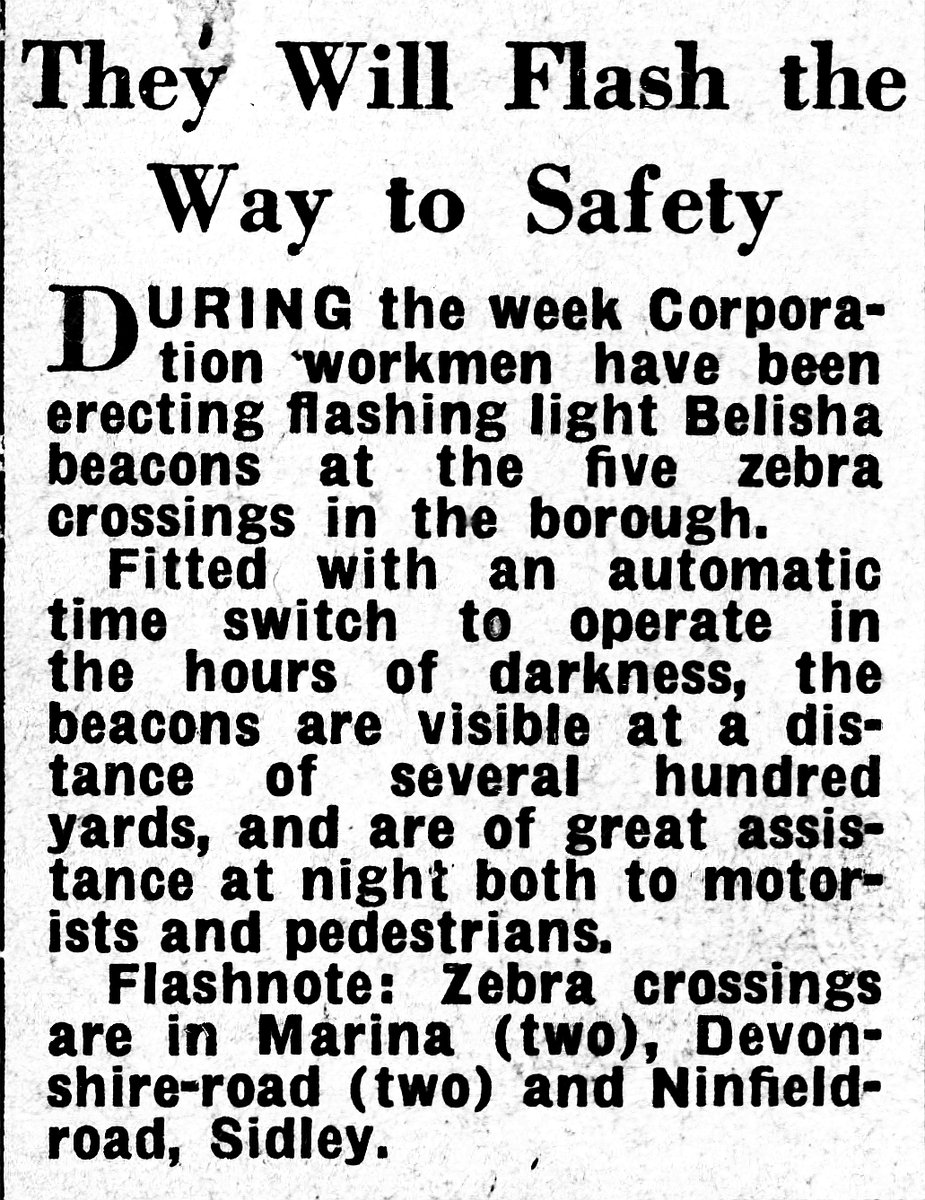 They Will Flash the Way to Safety

DURING the week Corporation workmen have been erecting flashing light Belisha beacons at the five zebra crossings in the borough.

Fitted with an automatic time switch to operate in the hours of darkness, the beacons are visible at a distance of several hundred yards, and are of great assistance at night both to motorists and pedestrians.

Flashnote: Zebra crossings are in Marina (two), Devonshire-road (two) and Ninfield-road, Sidley.